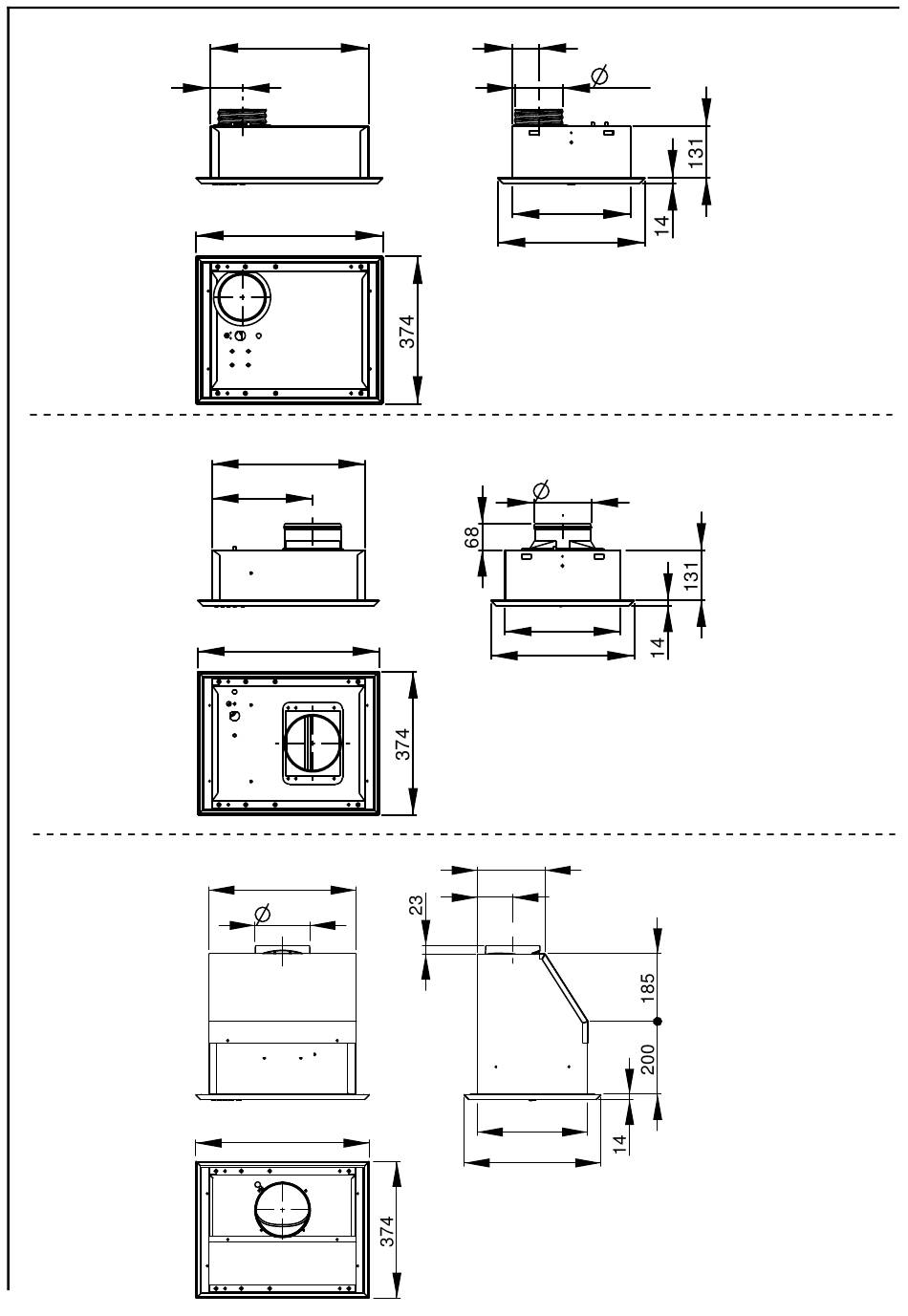 Ø
131
14
374

Ø
68
131
14
374

Ø
23
185
200
14
374